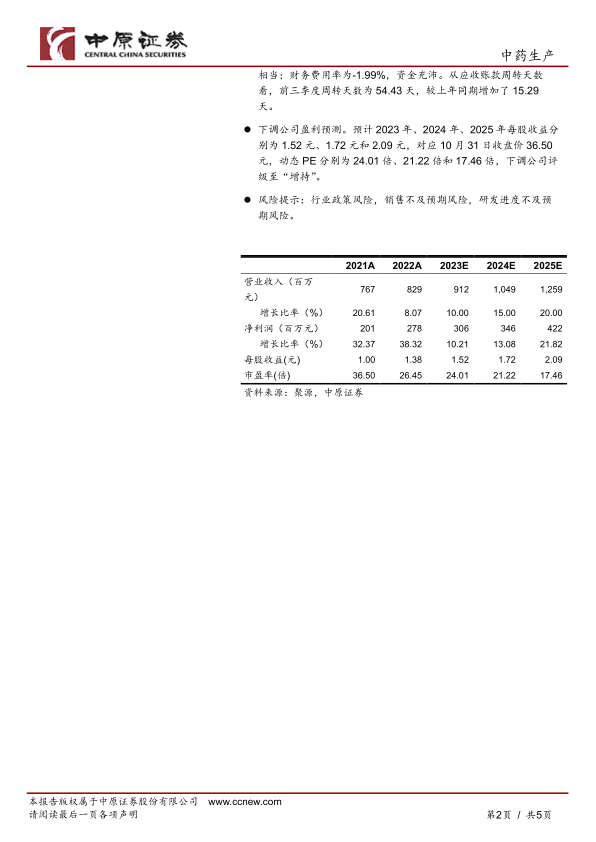 中原证券
CENTRAL CHINA SECURITIES

中药生产

相当；财务费用率为-1.99%，资金充沛。从应收账款周转天数看，前三季度周转天数为 54.43 天，较上年同期增加了 15.29 天。

● 下调公司盈利预测。预计 2023 年、2024 年、2025 年每股收益分别为 1.52 元、1.72 元和 2.09 元，对应 10 月 31 日收盘价 36.50 元，动态 PE 分别为 24.01 倍、21.22 倍和 17.46 倍，下调公司评级至“增持”。

● 风险提示：行业政策风险，销售不及预期风险，研发进度不及预期风险。

| | 2021A | 2022A | 2023E | 2024E | 2025E |
|---|---|---|---|---|---|
| 营业收入（百万元） | 767 | 829 | 912 | 1,049 | 1,259 |
| 增长比率（%） | 20.61 | 8.07 | 10.00 | 15.00 | 20.00 |
| 净利润（百万元） | 201 | 278 | 306 | 346 | 422 |
| 增长比率（%） | 32.37 | 38.32 | 10.21 | 13.08 | 21.82 |
| 每股收益(元) | 1.00 | 1.38 | 1.52 | 1.72 | 2.09 |
| 市盈率(倍) | 36.50 | 26.45 | 24.01 | 21.22 | 17.46 |

资料来源：聚源，中原证券

本报告版权属于中原证券股份有限公司 www.ccnew.com
请阅读最后一页各项声明

第2页 / 共5页